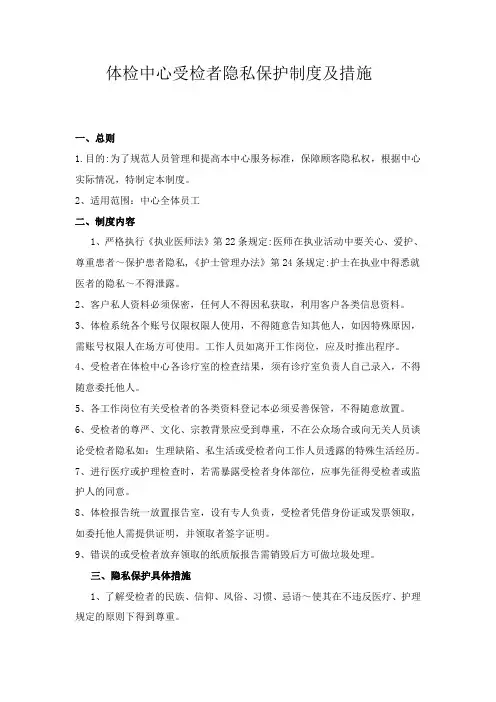 体检中心受检者隐私保护制度及措施

一、总则

1.目的:为了规范人员管理和提高本中心服务标准，保障顾客隐私权，根据中心实际情况，特制定本制度。

2、适用范围：中心全体员工

二、制度内容

1、严格执行《执业医师法》第22条规定:医师在执业活动中要关心、爱护、尊重患者～保护患者隐私,《护士管理办法》第24条规定:护士在执业中得悉就医者的隐私～不得泄露。

2、客户私人资料必须保密，任何人不得因私获取，利用客户各类信息资料。

3、体检系统各个账号仅限权限人使用，不得随意告知其他人，如因特殊原因，需账号权限人在场方可使用。工作人员如离开工作岗位，应及时推出程序。

4、受检者在体检中心各诊疗室的检查结果，须有诊疗室负责人自己录入，不得随意委托他人。

5、各工作岗位有关受检者的各类资料登记本必须妥善保管，不得随意放置。

6、受检者的尊严、文化、宗教背景应受到尊重，不在公众场合或向无关人员谈论受检者隐私如：生理缺陷、私生活或受检者向工作人员透露的特殊生活经历。

7、进行医疗或护理检查时，若需暴露受检者身体部位，应事先征得受检者或监护人的同意。

8、体检报告统一放置报告室，设有专人负责，受检者凭借身份证或发票领取，如委托他人需提供证明，并领取者签字证明。

9、错误的或受检者放弃领取的纸质版报告需销毁后方可做垃圾处理。

三、隐私保护具体措施

1、了解受检者的民族、信仰、风俗、习惯、忌语～使其在不违反医疗、护理规定的原则下得到尊重。